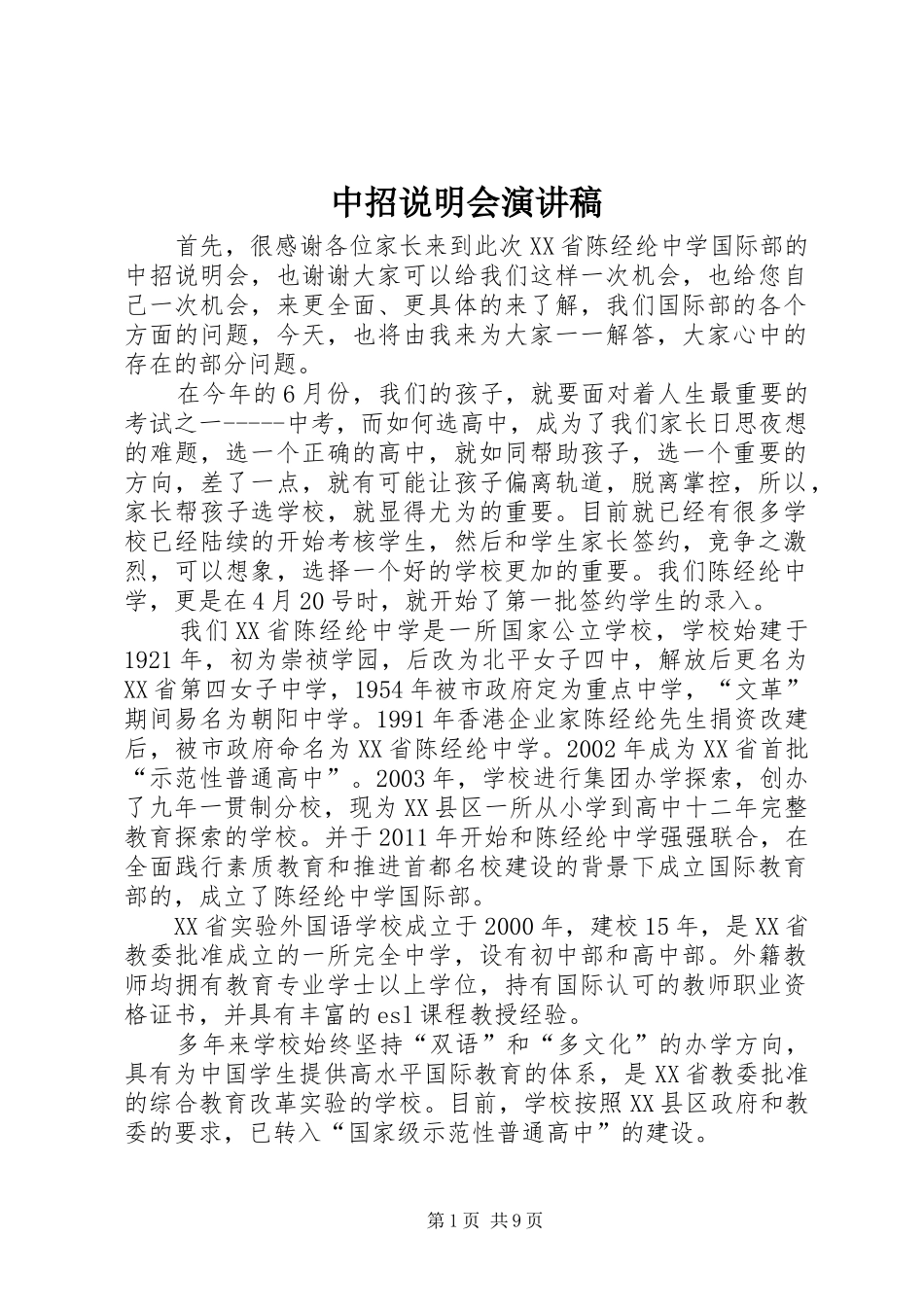 中招说明会演讲稿

首先，很感谢各位家长来到此次XX省陈经纶中学国际部的中招说明会，也谢谢大家可以给我们这样一次机会，也给您自己一次机会，来更全面、更具体的来了解，我们国际部的各个方面的问题，今天，也将由我来为大家一一解答，大家心中的存在的部分问题。

在今年的6月份，我们的孩子，就要面对着人生最重要的考试之一-----中考，而如何选高中，成为了我们家长日思夜想的难题，选一个正确的高中，就如同帮助孩子，选一个重要的方向，差了一点，就有可能让孩子偏离轨道，脱离掌控，所以，家长帮孩子选学校，就显得尤为的重要。目前就已经有很多学校已经陆续的开始考核学生，然后和学生家长签约，竞争之激烈，可以想象，选择一个好的学校更加的重要。我们陈经纶中学，更是在4月20号时，就开始了第一批签约学生的录入。

我们XX省陈经纶中学是一所国家公立学校，学校始建于1921年，初为崇祯学园，后改为北平女子四中，解放后更名为XX省第四女子中学，1954年被市政府定为重点中学，“文革”期间易名为朝阳中学。1991年香港企业家陈经纶先生捐资改建后，被市政府命名为XX省陈经纶中学。2002年成为XX省首批“示范性普通高中”。2003年，学校进行集团办学探索，创办了九年一贯制分校，现为XX县区一所从小学到高中十二年完整教育探索的学校。并于2011年开始和陈经纶中学强强联合，在全面践行素质教育和推进首都名校建设的背景下成立国际教育部的，成立了陈经纶中学国际部。

XX省实验外国语学校成立于2000年，建校15年，是XX省教委批准成立的一所完全中学，设有初中部和高中部。外籍教师均拥有教育专业学士以上学位，持有国际认可的教师职业资格证书，并具有丰富的esl课程教授经验。

多年来学校始终坚持“双语”和“多文化”的办学方向，具有为中国学生提供高水平国际教育的体系，是XX省教委批准的综合教育改革实验的学校。目前，学校按照XX县区政府和教委的要求，已转入“国家级示范性普通高中”的建设。

第1页 共9页